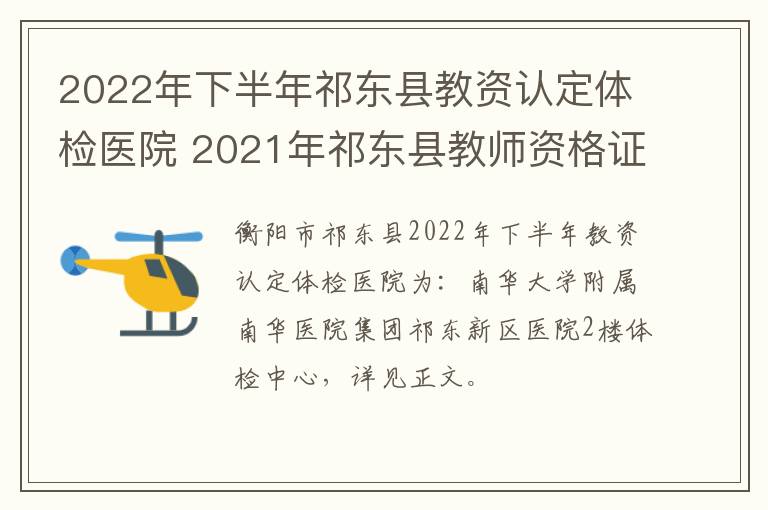 2022年下半年祁东县教资认定体检医院 2021年祁东县教师资格证

衡阳市祁东县2022年下半年教资认定体检医院为：南华大学附属南华医院集团祁东新区医院2楼体检中心，详见正文。